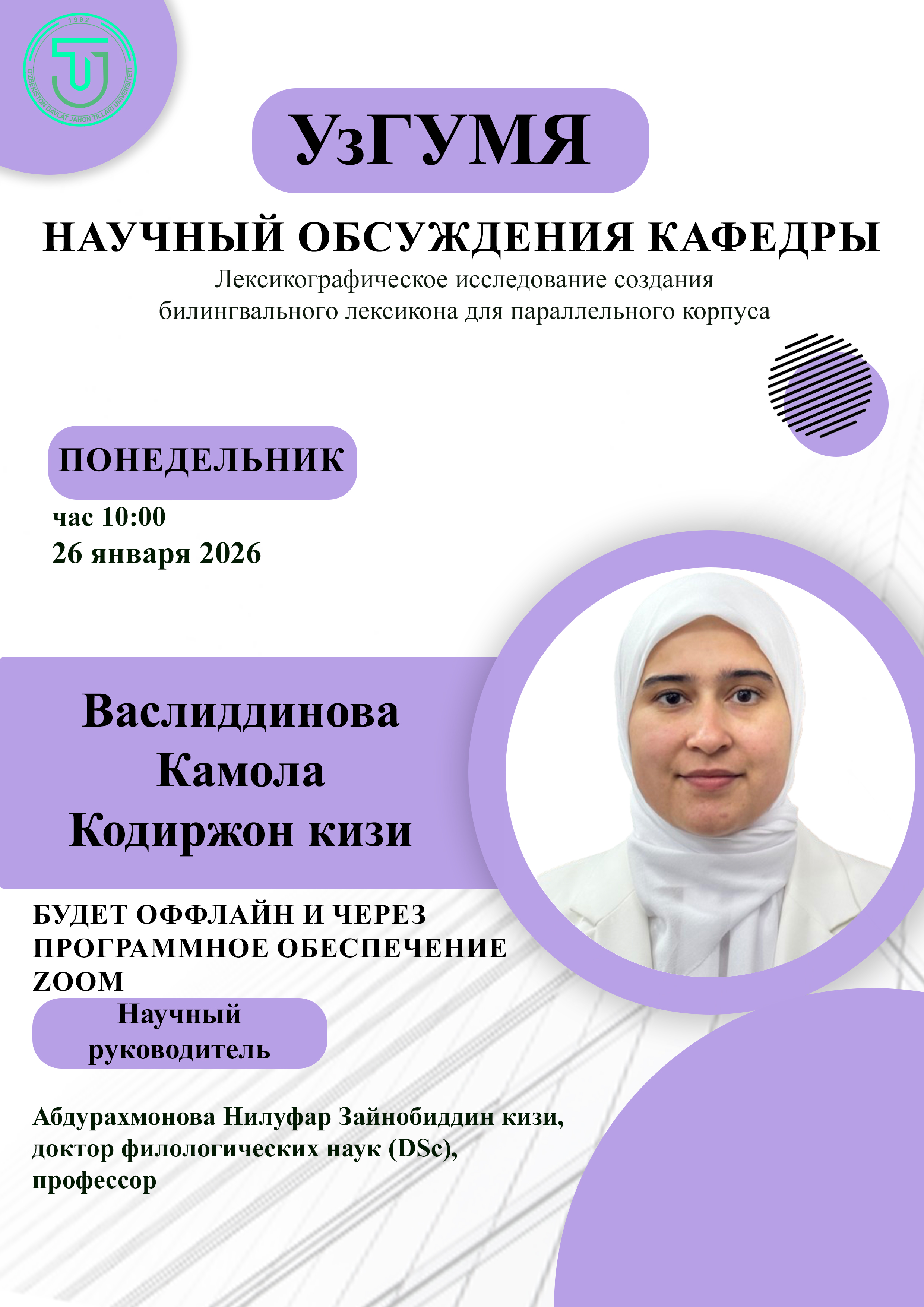 1992
O'ZBEKISTON DAVLAT JAHON TILLARI UNIVERSITETI

УзГУМЯ

НАУЧНЫЙ ОБСУЖДЕНИЯ КАФЕДРЫ
Лексикографическое исследование создания билингвального лексикона для параллельного корпуса

ПОНЕДЕЛЬНИК
час 10:00
26 января 2026

Васлиддинова Камола Кодиржон кизи

БУДЕТ ОФФЛАЙН И ЧЕРЕЗ ПРОГРАММНОЕ ОБЕСПЕЧЕНИЕ ZOOM

Научный руководитель

Абдурахмонова Нилуфар Зайнобиддин кизи, доктор филологических наук (DSc), профессор